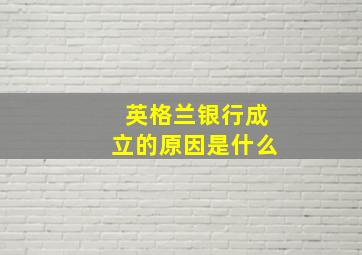 英格兰银行成立的原因是什么